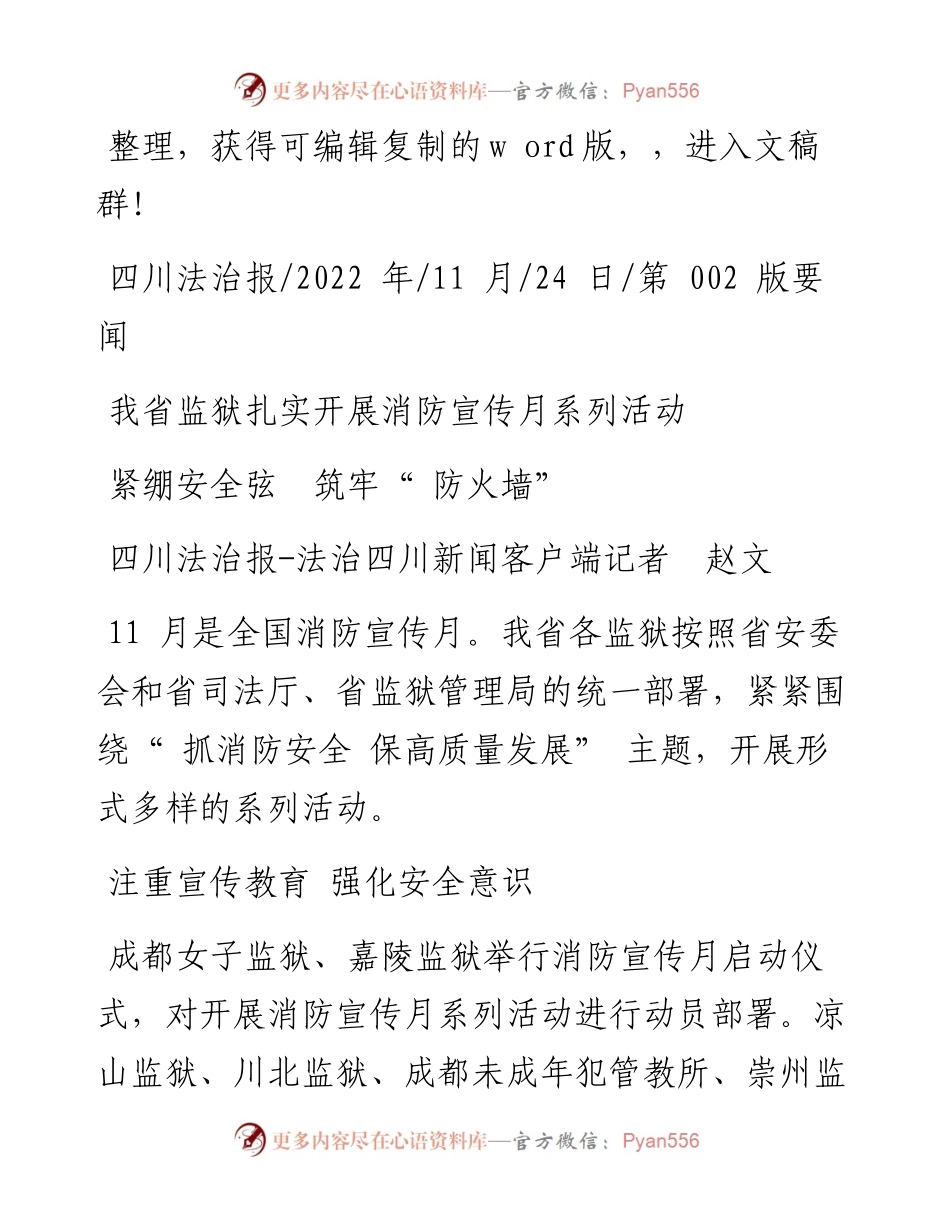 更多内容尽在心语资料库—官方微信：Pyan556

整理，获得可编辑复制的w ord版，，进入文稿群!

四川法治报/2022 年/11 月/24 日/第 002 版要闻

我省监狱扎实开展消防宣传月系列活动

紧绷安全弦　筑牢“ 防火墙”

四川法治报-法治四川新闻客户端记者　赵文

11 月是全国消防宣传月。我省各监狱按照省安委会和省司法厅、省监狱管理局的统一部署，紧紧围绕“ 抓消防安全 保高质量发展” 主题，开展形式多样的系列活动。

注重宣传教育 强化安全意识

成都女子监狱、嘉陵监狱举行消防宣传月启动仪式，对开展消防宣传月系列活动进行动员部署。凉山监狱、川北监狱、成都未成年犯管教所、崇州监

更多内容尽在心语资料库—官方微信：Pyan556